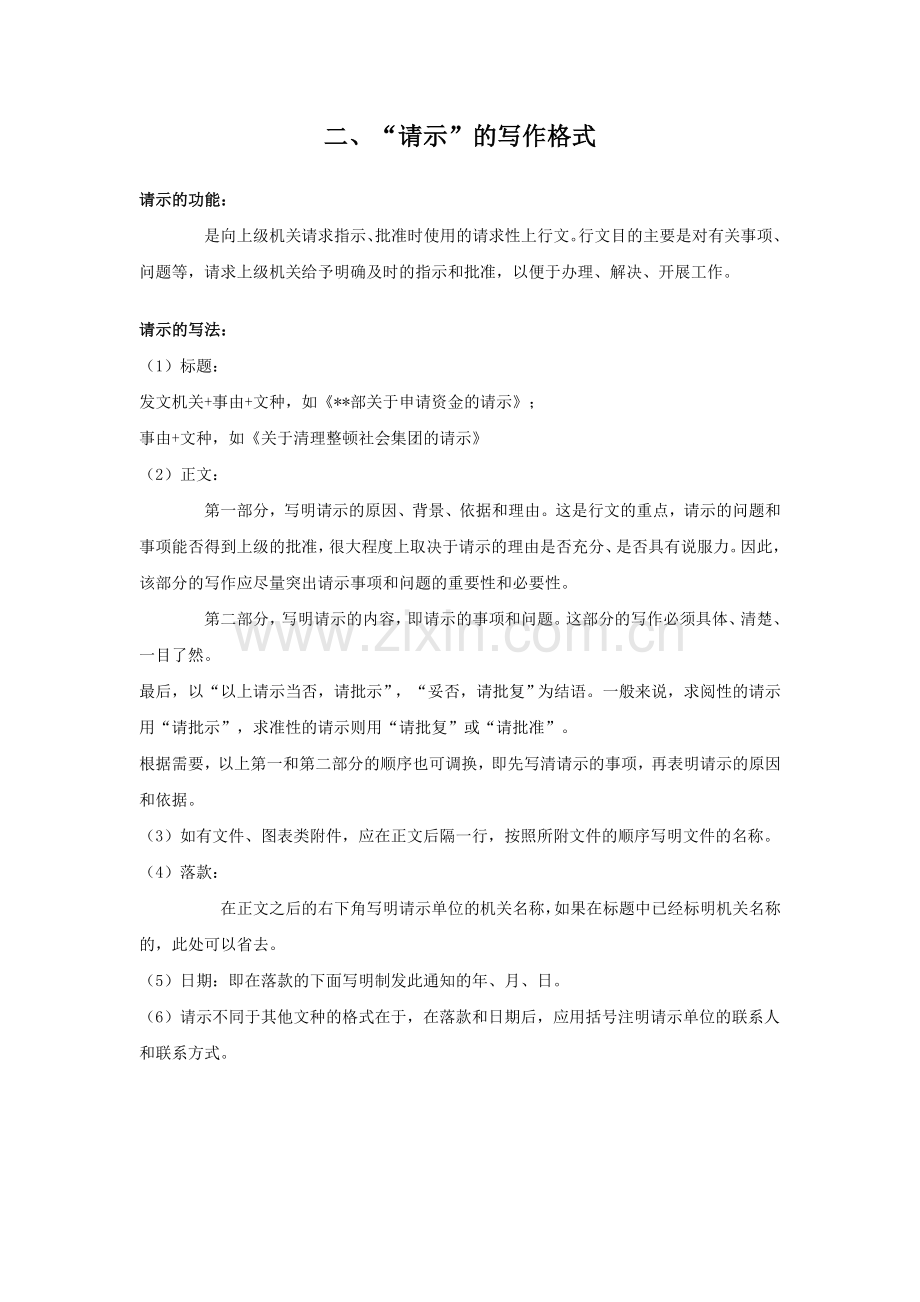 二、“请示”的写作格式

请示的功能：

是向上级机关请求指示、批准时使用的请求性上行文。行文目的主要是对有关事项、问题等，请求上级机关给予明确及时的指示和批准，以便于办理、解决、开展工作。

请示的写法：

（1）标题：

发文机关+事由+文种，如《**部关于申请资金的请示》；

事由+文种，如《关于清理整顿社会集团的请示》

（2）正文：

第一部分，写明请示的原因、背景、依据和理由。这是行文的重点，请示的问题和事项能否得到上级的批准，很大程度上取决于请示的理由是否充分、是否具有说服力。因此，该部分的写作应尽量突出请示事项和问题的重要性和必要性。

第二部分，写明请示的内容，即请示的事项和问题。这部分的写作必须具体、清楚、一目了然。

最后，以“以上请示当否，请批示”，“妥否，请批复”为结语。一般来说，求阅性的请示用“请批示”，求准性的请示则用“请批复”或“请批准”。

根据需要，以上第一和第二部分的顺序也可调换，即先写清请示的事项，再表明请示的原因和依据。

（3）如有文件、图表类附件，应在正文后隔一行，按照所附文件的顺序写明文件的名称。

（4）落款：

在正文之后的右下角写明请示单位的机关名称，如果在标题中已经标明机关名称的，此处可以省去。

（5）日期：即在落款的下面写明制发此通知的年、月、日。

（6）请示不同于其他文种的格式在于，在落款和日期后，应用括号注明请示单位的联系人和联系方式。

www.zixin.com.cn